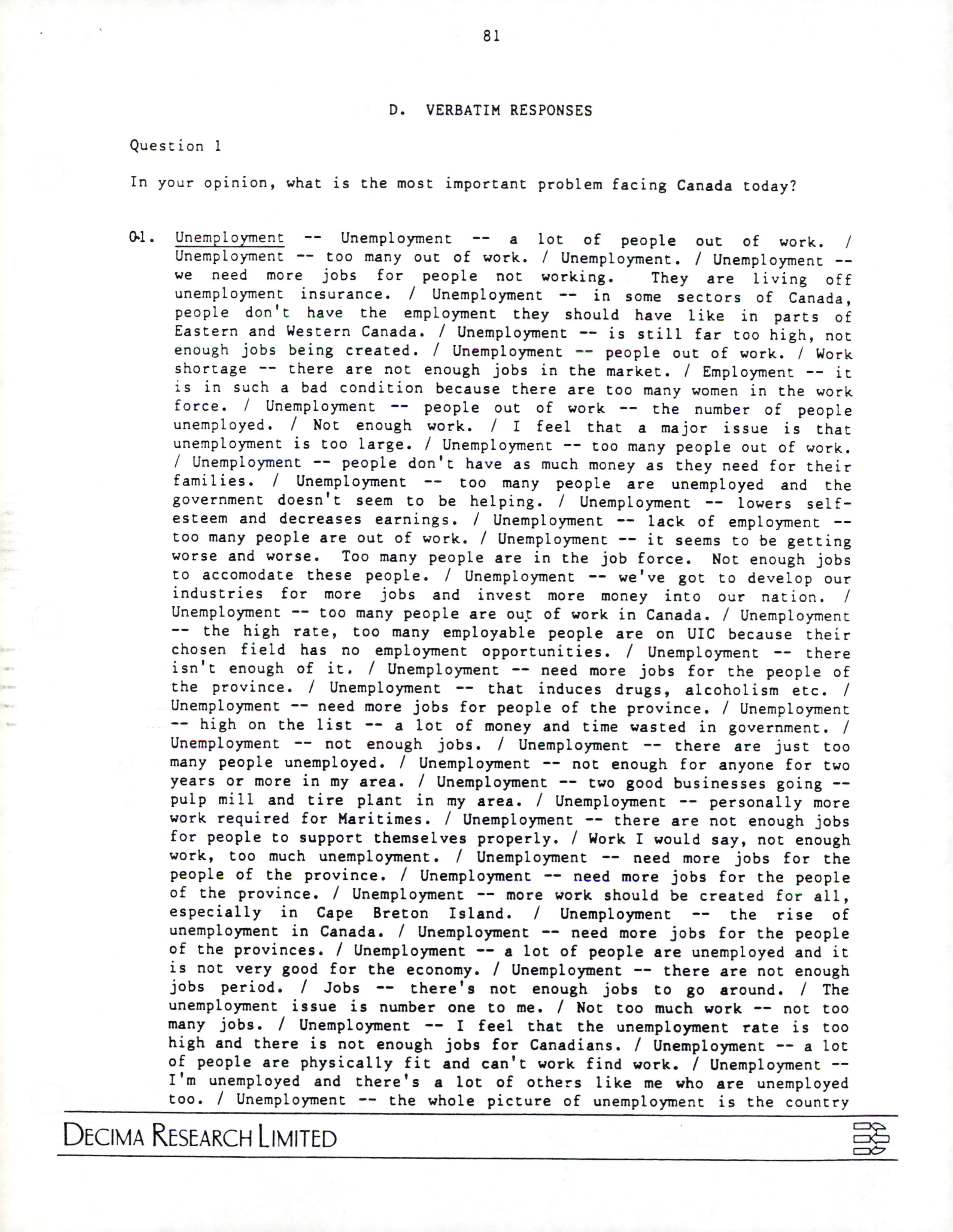 81

D. VERBATIM RESPONSES

Question 1

In your opinion, what is the most important problem facing Canada today?

01. Unemployment -- Unemployment -- a lot of people out of work. / Unemployment -- too many out of work. / Unemployment. / Unemployment -- we need more jobs for people not working. They are living off unemployment insurance. / Unemployment -- in some sectors of Canada, people don't have the employment they should have like in parts of Eastern and Western Canada. / Unemployment -- is still far too high, not enough jobs being created. / Unemployment -- people out of work. / Work shortage -- there are not enough jobs in the market. / Employment -- it is in such a bad condition because there are too many women in the work force. / Unemployment -- people out of work -- the number of people unemployed. / Not enough work. / I feel that a major issue is that unemployment is too large. / Unemployment -- too many people out of work. / Unemployment -- people don't have as much money as they need for their families. / Unemployment -- too many people are unemployed and the government doesn't seem to be helping. / Unemployment -- lowers self-esteem and decreases earnings. / Unemployment -- lack of employment -- too many people are out of work. / Unemployment -- it seems to be getting worse and worse. Too many people are in the job force. Not enough jobs to accomodate these people. / Unemployment -- we've got to develop our industries for more jobs and invest more money into our nation. / Unemployment -- too many people are out of work in Canada. / Unemployment -- the high rate, too many employable people are on UIC because their chosen field has no employment opportunities. / Unemployment -- there isn't enough of it. / Unemployment -- need more jobs for the people of the province. / Unemployment -- that induces drugs, alcoholism etc. / Unemployment -- need more jobs for people of the province. / Unemployment -- high on the list -- a lot of money and time wasted in government. / Unemployment -- not enough jobs. / Unemployment -- there are just too many people unemployed. / Unemployment -- not enough for anyone for two years or more in my area. / Unemployment -- two good businesses going -- pulp mill and tire plant in my area. / Unemployment -- personally more work required for Maritimes. / Unemployment -- there are not enough jobs for people to support themselves properly. / Work I would say, not enough work, too much unemployment. / Unemployment -- need more jobs for the people of the province. / Unemployment -- need more jobs for the people of the province. / Unemployment -- more work should be created for all, especially in Cape Breton Island. / Unemployment -- the rise of unemployment in Canada. / Unemployment -- need more jobs for the people of the provinces. / Unemployment -- a lot of people are unemployed and it is not very good for the economy. / Unemployment -- there are not enough jobs period. / Jobs -- there's not enough jobs to go around. / The unemployment issue is number one to me. / Not too much work -- not too many jobs. / Unemployment -- I feel that the unemployment rate is too high and there is not enough jobs for Canadians. / Unemployment -- a lot of people are physically fit and can't work find work. / Unemployment -- I'm unemployed and there's a lot of others like me who are unemployed too. / Unemployment -- the whole picture of unemployment is the country

DECIMA RESEARCH LIMITED